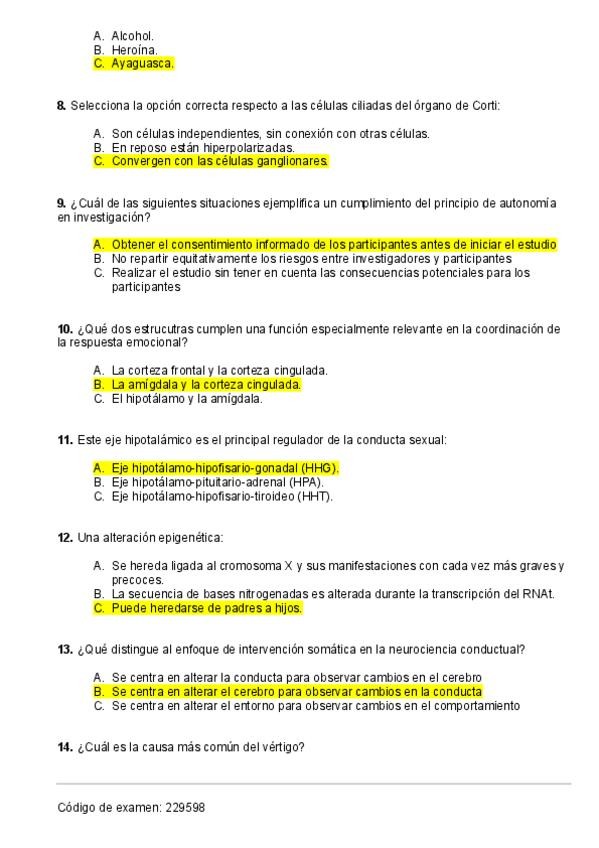 A. Alcohol.
B. Heroína.
C. Ayaguasca.

8. Selecciona la opción correcta respecto a las células ciliadas del órgano de Corti:

A. Son células independientes, sin conexión con otras células.
B. En reposo están hiperpolarizadas.
C. Convergen con las células ganglionares.

9. ¿Cuál de las siguientes situaciones ejemplifica un cumplimiento del principio de autonomía en investigación?

A. Obtener el consentimiento informado de los participantes antes de iniciar el estudio
B. No repartir equitativamente los riesgos entre investigadores y participantes
C. Realizar el estudio sin tener en cuenta las consecuencias potenciales para los participantes

10. ¿Qué dos estrucutras cumplen una función especialmente relevante en la coordinación de la respuesta emocional?

A. La corteza frontal y la corteza cingulada.
B. La amígdala y la corteza cingulada.
C. El hipotálamo y la amígdala.

11. Este eje hipotalámico es el principal regulador de la conducta sexual:

A. Eje hipotálamo-hipofisario-gonadal (HHG).
B. Eje hipotálamo-pituitario-adrenal (HPA).
C. Eje hipotálamo-hipofisario-tiroideo (HHT).

12. Una alteración epigenética:

A. Se hereda ligada al cromosoma X y sus manifestaciones con cada vez más graves y precoces.
B. La secuencia de bases nitrogenadas es alterada durante la transcripción del RNAt.
C. Puede heredarse de padres a hijos.

13. ¿Qué distingue al enfoque de intervención somática en la neurociencia conductual?

A. Se centra en alterar la conducta para observar cambios en el cerebro
B. Se centra en alterar el cerebro para observar cambios en la conducta
C. Se centra en alterar el entorno para observar cambios en el comportamiento

14. ¿Cuál es la causa más común del vértigo?

Código de examen: 229598